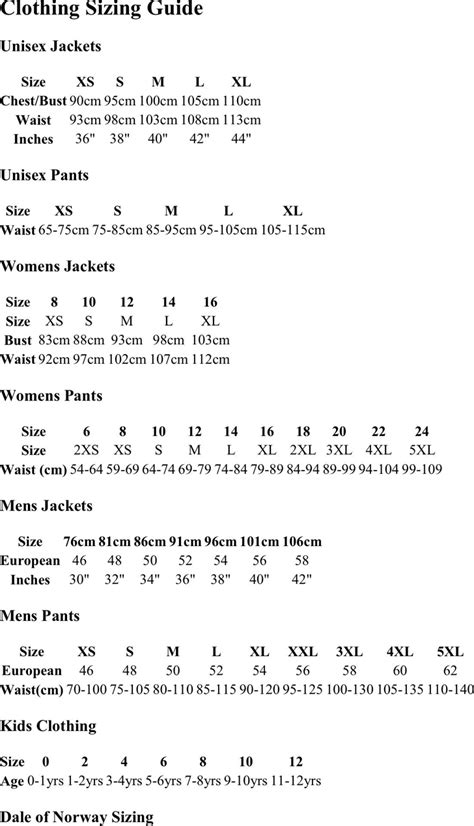 Clothing Sizing Guide

Unisex Jackets

| Size | XS | S | M | L | XL |
|---|---|---|---|---|---|
| Chest/Bust | 90cm | 95cm | 100cm | 105cm | 110cm |
| Waist | 93cm | 98cm | 103cm | 108cm | 113cm |
| Inches | 36" | 38" | 40" | 42" | 44" |

Unisex Pants

| Size | XS | S | M | L | XL |
|---|---|---|---|---|---|
| Waist | 65-75cm | 75-85cm | 85-95cm | 95-105cm | 105-115cm |

Womens Jackets

| Size | 8 | 10 | 12 | 14 | 16 |
|---|---|---|---|---|---|
| Size | XS | S | M | L | XL |
| Bust | 83cm | 88cm | 93cm | 98cm | 103cm |
| Waist | 92cm | 97cm | 102cm | 107cm | 112cm |

Womens Pants

| Size | 6 | 8 | 10 | 12 | 14 | 16 | 18 | 20 | 22 | 24 |
|---|---|---|---|---|---|---|---|---|---|---|
| Size | 2XS | XS | S | M | L | XL | 2XL | 3XL | 4XL | 5XL |
| Waist (cm) | 54-64 | 59-69 | 64-74 | 69-79 | 74-84 | 79-89 | 84-94 | 89-99 | 94-104 | 99-109 |

Mens Jackets

| Size | 76cm | 81cm | 86cm | 91cm | 96cm | 101cm | 106cm |
|---|---|---|---|---|---|---|---|
| European | 46 | 48 | 50 | 52 | 54 | 56 | 58 |
| Inches | 30" | 32" | 34" | 36" | 38" | 40" | 42" |

Mens Pants

| Size | XS | S | M | L | XL | XXL | 3XL | 4XL | 5XL |
|---|---|---|---|---|---|---|---|---|---|
| European | 46 | 48 | 50 | 52 | 54 | 56 | 58 | 60 | 62 |
| Waist(cm) | 70-100 | 75-105 | 80-110 | 85-115 | 90-120 | 95-125 | 100-130 | 105-135 | 110-140 |

Kids Clothing

| Size | 0 | 2 | 4 | 6 | 8 | 10 | 12 |
|---|---|---|---|---|---|---|---|
| Age | 0-1yrs | 1-2yrs | 3-4yrs | 5-6yrs | 7-8yrs | 9-10yrs | 11-12yrs |

Dale of Norway Sizing